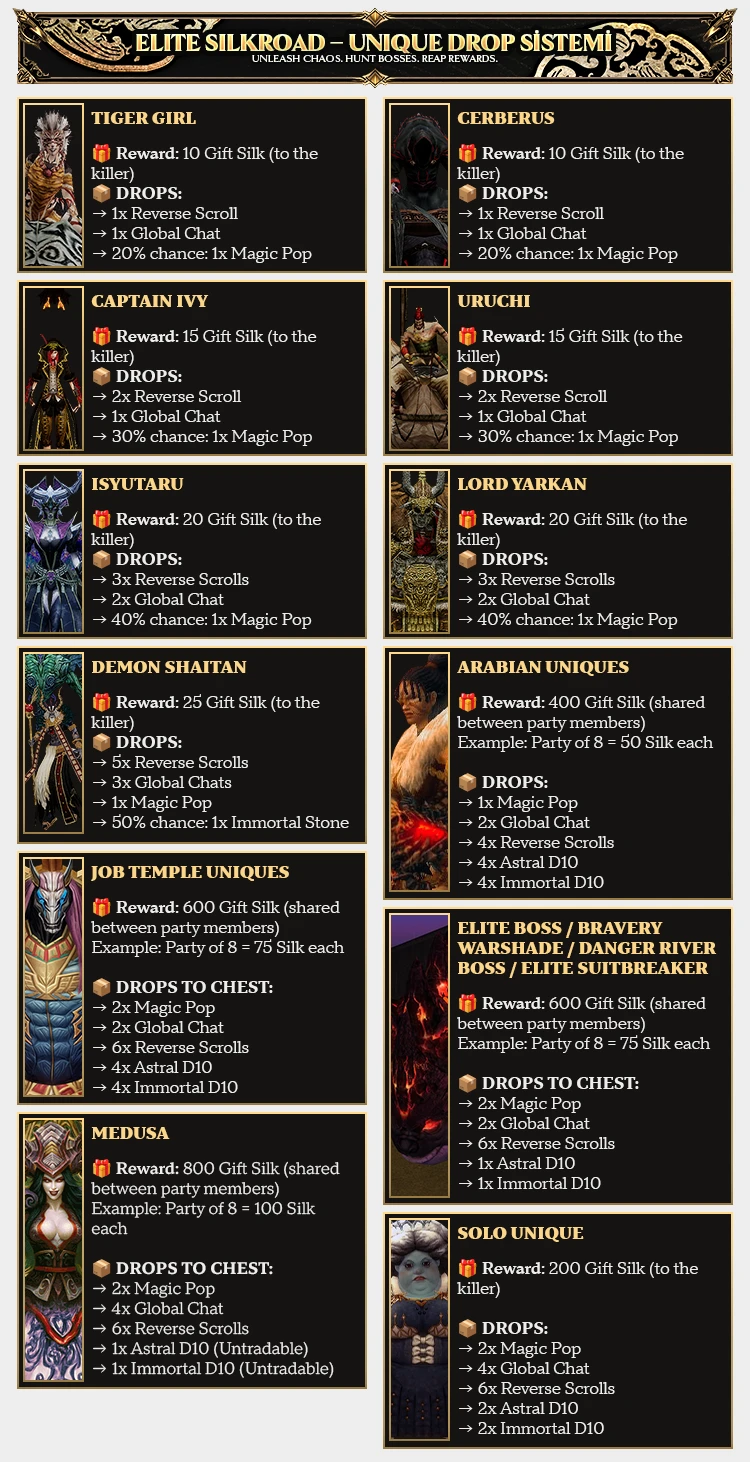 ELITE SILKROAD – UNIQUE DROP SİSTEMİ
UNLEASH CHAOS. HUNT BOSSES. REAP REWARDS.

TIGER GIRL

🎁 Reward: 10 Gift Silk (to the killer)
📦 DROPS:
→ 1x Reverse Scroll
→ 1x Global Chat
→ 20% chance: 1x Magic Pop

CAPTAIN IVY

🎁 Reward: 15 Gift Silk (to the killer)
📦 DROPS:
→ 2x Reverse Scroll
→ 1x Global Chat
→ 30% chance: 1x Magic Pop

ISYUTARU

🎁 Reward: 20 Gift Silk (to the killer)
📦 DROPS:
→ 3x Reverse Scrolls
→ 2x Global Chat
→ 40% chance: 1x Magic Pop

DEMON SHAITAN

🎁 Reward: 25 Gift Silk (to the killer)
📦 DROPS:
→ 5x Reverse Scrolls
→ 3x Global Chats
→ 1x Magic Pop
→ 50% chance: 1x Immortal Stone

JOB TEMPLE UNIQUES

🎁 Reward: 600 Gift Silk (shared between party members)
Example: Party of 8 = 75 Silk each

📦 DROPS TO CHEST:
→ 2x Magic Pop
→ 2x Global Chat
→ 6x Reverse Scrolls
→ 4x Astral D10
→ 4x Immortal D10

MEDUSA

🎁 Reward: 800 Gift Silk (shared between party members)
Example: Party of 8 = 100 Silk each

📦 DROPS TO CHEST:
→ 2x Magic Pop
→ 4x Global Chat
→ 6x Reverse Scrolls
→ 1x Astral D10 (Untradable)
→ 1x Immortal D10 (Untradable)

CERBERUS

🎁 Reward: 10 Gift Silk (to the killer)
📦 DROPS:
→ 1x Reverse Scroll
→ 1x Global Chat
→ 20% chance: 1x Magic Pop

URUCHI

🎁 Reward: 15 Gift Silk (to the killer)
📦 DROPS:
→ 2x Reverse Scroll
→ 1x Global Chat
→ 30% chance: 1x Magic Pop

LORD YARKAN

🎁 Reward: 20 Gift Silk (to the killer)
📦 DROPS:
→ 3x Reverse Scrolls
→ 2x Global Chat
→ 40% chance: 1x Magic Pop

ARABIAN UNIQUES

🎁 Reward: 400 Gift Silk (shared between party members)
Example: Party of 8 = 50 Silk each

📦 DROPS:
→ 1x Magic Pop
→ 2x Global Chat
→ 4x Reverse Scrolls
→ 4x Astral D10
→ 4x Immortal D10

ELITE BOSS / BRAVERY WARSHADE / DANGER RIVER BOSS / ELITE SUITBREAKER

🎁 Reward: 600 Gift Silk (shared between party members)
Example: Party of 8 = 75 Silk each

📦 DROPS TO CHEST:
→ 2x Magic Pop
→ 2x Global Chat
→ 6x Reverse Scrolls
→ 1x Astral D10
→ 1x Immortal D10

SOLO UNIQUE

🎁 Reward: 200 Gift Silk (to the killer)

📦 DROPS:
→ 2x Magic Pop
→ 4x Global Chat
→ 6x Reverse Scrolls
→ 2x Astral D10
→ 2x Immortal D10